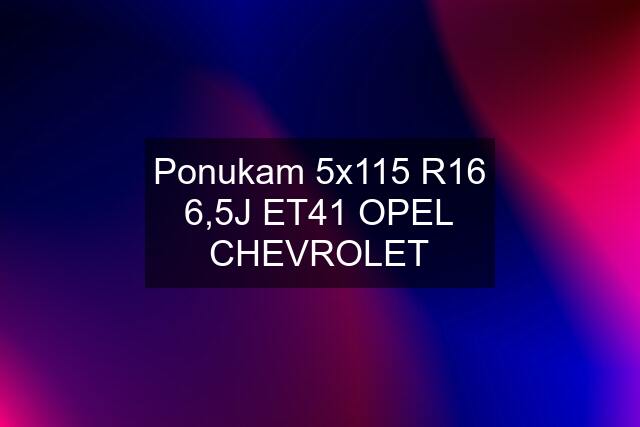 Ponukam 5x115 R16 6,5J ET41 OPEL CHEVROLET